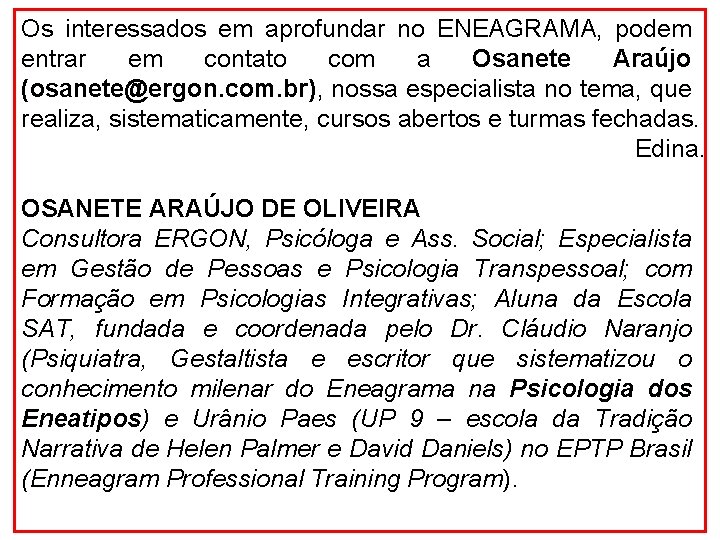 Os interessados em aprofundar no ENEAGRAMA, podem entrar em contato com a Osanete Araújo (osanete@ergon.com.br), nossa especialista no tema, que realiza, sistematicamente, cursos abertos e turmas fechadas.
Edina.

OSANETE ARAÚJO DE OLIVEIRA
Consultora ERGON, Psicóloga e Ass. Social; Especialista em Gestão de Pessoas e Psicologia Transpessoal; com Formação em Psicologias Integrativas; Aluna da Escola SAT, fundada e coordenada pelo Dr. Cláudio Naranjo (Psiquiatra, Gestaltista e escritor que sistematizou o conhecimento milenar do Eneagrama na Psicologia dos Eneatipos) e Urânio Paes (UP 9 – escola da Tradição Narrativa de Helen Palmer e David Daniels) no EPTP Brasil (Enneagram Professional Training Program).